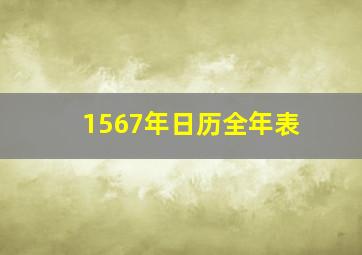 1567年日历全年表